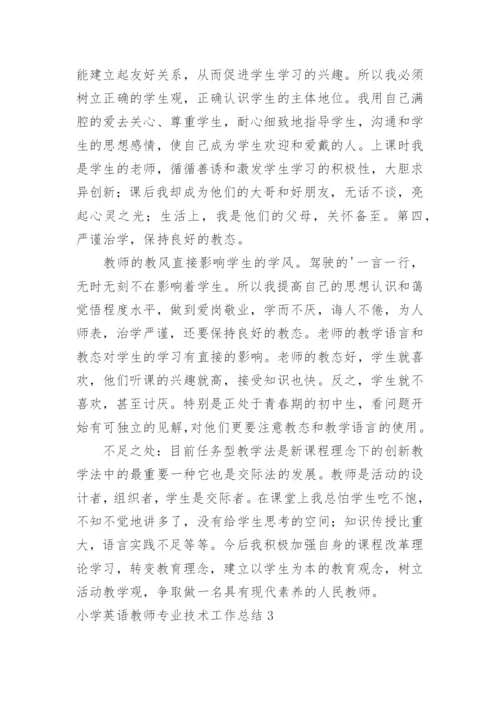 能建立起友好关系，从而促进学生学习的兴趣。所以我必须树立正确的学生观，正确认识学生的主体地位。我用自己满腔的爱去关心、尊重学生，耐心细致地指导学生，沟通和学生的思想感情，使自己成为学生欢迎和爱戴的人。上课时我是学生的老师，循循善诱和激发学生学习的积极性，大胆求异创新；课后我却成为他们的大哥和好朋友，无话不谈，亮起心灵之光；生活上，我是他们的父母，关怀备至。第四，严谨治学，保持良好的教态。

教师的教风直接影响学生的学风。驾驶的'一言一行，无时无刻不在影响着学生。所以我提高自己的思想认识和蔼觉悟程度水平，做到爱岗敬业，学而不厌，诲人不倦，为人师表，治学严谨，还要保持良好的教态。老师的教学语言和教态对学生的学习有直接的影响。老师的教态好，学生就喜欢，他们听课的兴趣就高，接受知识也快。反之，学生就不喜欢，甚至讨厌。特别是正处于青春期的初中生，看问题开始有可独立的见解,对他们更要注意教态和教学语言的使用。

不足之处：目前任务型教学法是新课程理念下的创新教学法中的最重要一种它也是交际法的发展。教师是活动的设计者，组织者，学生是交际者。在课堂上我总怕学生吃不饱，不知不觉地讲多了，没有给学生思考的空间；知识传授比重大，语言实践不足等等。今后我积极加强自身的课程改革理论学习，转变教育理念，建立以学生为本的教育观念，树立活动教学观，争取做一名具有现代素养的人民教师。

小学英语教师专业技术工作总结 3